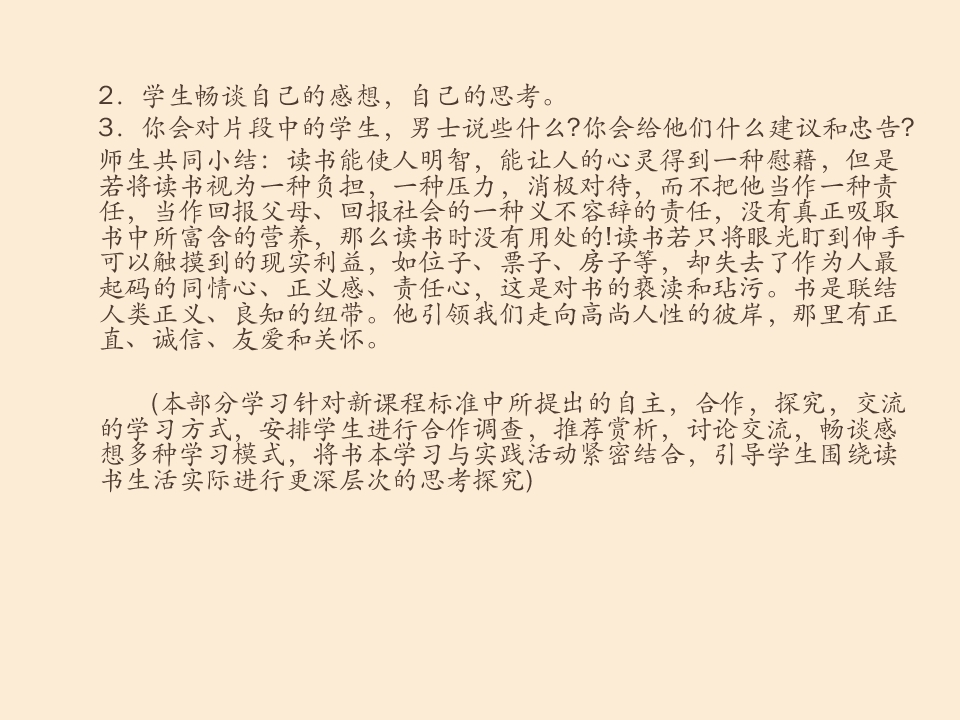 2．学生畅谈自己的感想，自己的思考。

3．你会对片段中的学生，男士说些什么?你会给他们什么建议和忠告?

师生共同小结：读书能使人明智，能让人的心灵得到一种慰藉，但是若将读书视为一种负担，一种压力，消极对待，而不把他当作一种责任，当作回报父母、回报社会的一种义不容辞的责任，没有真正吸取书中所富含的营养，那么读书时没有用处的!读书若只将眼光盯到伸手可以触摸到的现实利益，如位子、票子、房子等，却失去了作为人最起码的同情心、正义感、责任心，这是对书的亵渎和玷污。书是联结人类正义、良知的纽带。他引领我们走向高尚人性的彼岸，那里有正直、诚信、友爱和关怀。

(本部分学习针对新课程标准中所提出的自主，合作，探究，交流的学习方式，安排学生进行合作调查，推荐赏析，讨论交流，畅谈感想多种学习模式，将书本学习与实践活动紧密结合，引导学生围绕读书生活实际进行更深层次的思考探究)